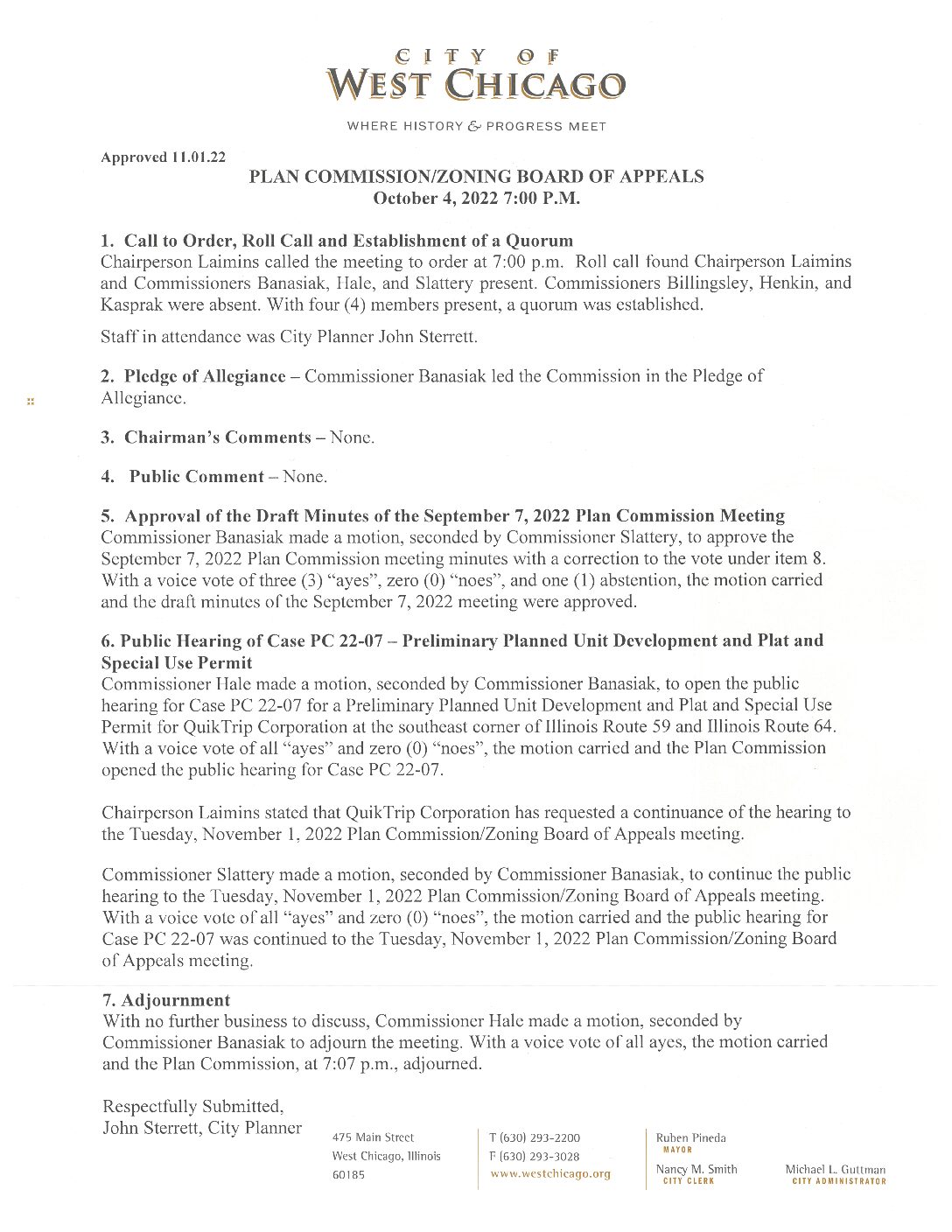 CITY OF
WEST CHICAGO

WHERE HISTORY & PROGRESS MEET

Approved 11.01.22

PLAN COMMISSION/ZONING BOARD OF APPEALS
October 4, 2022 7:00 P.M.

1. Call to Order, Roll Call and Establishment of a Quorum
Chairperson Laimins called the meeting to order at 7:00 p.m. Roll call found Chairperson Laimins and Commissioners Banasiak, Hale, and Slattery present. Commissioners Billingsley, Henkin, and Kasprak were absent. With four (4) members present, a quorum was established.

Staff in attendance was City Planner John Sterrett.

2. Pledge of Allegiance – Commissioner Banasiak led the Commission in the Pledge of Allegiance.

3. Chairman's Comments – None.

4. Public Comment – None.

5. Approval of the Draft Minutes of the September 7, 2022 Plan Commission Meeting
Commissioner Banasiak made a motion, seconded by Commissioner Slattery, to approve the September 7, 2022 Plan Commission meeting minutes with a correction to the vote under item 8. With a voice vote of three (3) "ayes", zero (0) "noes", and one (1) abstention, the motion carried and the draft minutes of the September 7, 2022 meeting were approved.

6. Public Hearing of Case PC 22-07 – Preliminary Planned Unit Development and Plat and Special Use Permit
Commissioner Hale made a motion, seconded by Commissioner Banasiak, to open the public hearing for Case PC 22-07 for a Preliminary Planned Unit Development and Plat and Special Use Permit for QuikTrip Corporation at the southeast corner of Illinois Route 59 and Illinois Route 64. With a voice vote of all "ayes" and zero (0) "noes", the motion carried and the Plan Commission opened the public hearing for Case PC 22-07.

Chairperson Laimins stated that QuikTrip Corporation has requested a continuance of the hearing to the Tuesday, November 1, 2022 Plan Commission/Zoning Board of Appeals meeting.

Commissioner Slattery made a motion, seconded by Commissioner Banasiak, to continue the public hearing to the Tuesday, November 1, 2022 Plan Commission/Zoning Board of Appeals meeting. With a voice vote of all "ayes" and zero (0) "noes", the motion carried and the public hearing for Case PC 22-07 was continued to the Tuesday, November 1, 2022 Plan Commission/Zoning Board of Appeals meeting.

7. Adjournment
With no further business to discuss, Commissioner Hale made a motion, seconded by Commissioner Banasiak to adjourn the meeting. With a voice vote of all ayes, the motion carried and the Plan Commission, at 7:07 p.m., adjourned.

Respectfully Submitted,
John Sterrett, City Planner

475 Main Street
West Chicago, Illinois
60185

T (630) 293-2200
F (630) 293-3028
www.westchicago.org

Ruben Pineda
MAYOR
Nancy M. Smith
CITY CLERK

Michael L. Guttman
CITY ADMINISTRATOR